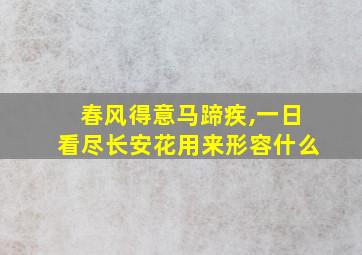 春风得意马蹄疾,一日看尽长安花用来形容什么